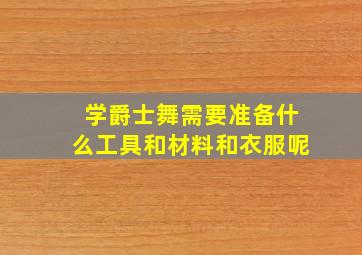 学爵士舞需要准备什么工具和材料和衣服呢